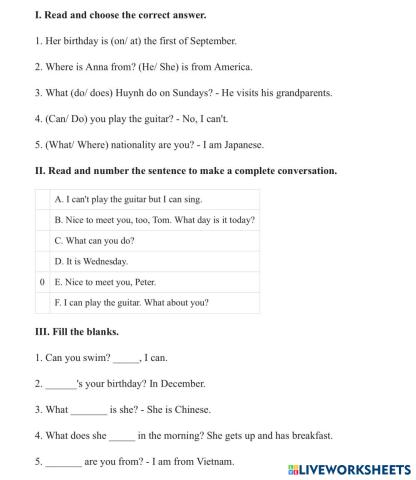 I. Read and choose the correct answer.

1. Her birthday is (on/ at) the first of September.

2. Where is Anna from? (He/ She) is from America.

3. What (do/ does) Huynh do on Sundays? - He visits his grandparents.

4. (Can/ Do) you play the guitar? - No, I can't.

5. (What/ Where) nationality are you? - I am Japanese.

II. Read and number the sentence to make a complete conversation.

| | |
|---|---|
| | A. I can't play the guitar but I can sing. |
| | B. Nice to meet you, too, Tom. What day is it today? |
| | C. What can you do? |
| | D. It is Wednesday. |
| 0 | E. Nice to meet you, Peter. |
| | F. I can play the guitar. What about you? |

III. Fill the blanks.

1. Can you swim? _____, I can.

2. ______'s your birthday? In December.

3. What _______ is she? - She is Chinese.

4. What does she _____ in the morning? She gets up and has breakfast.

5. _______ are you from? - I am from Vietnam.

LIVEWORKSHEETS